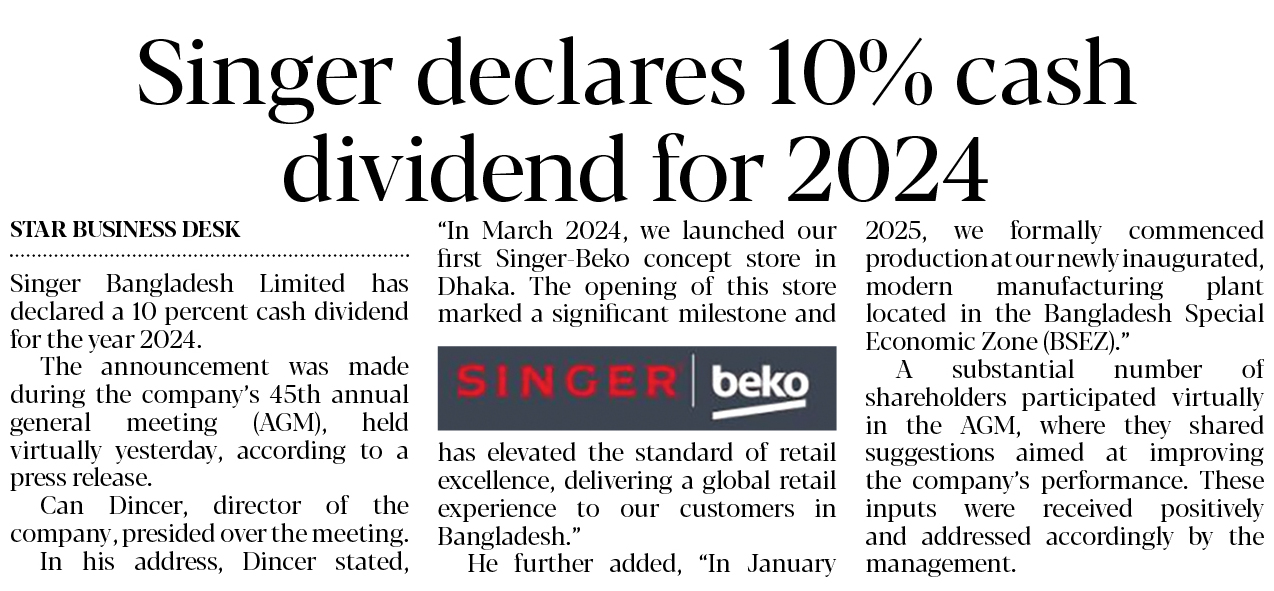 Singer declares 10% cash dividend for 2024

STAR BUSINESS DESK

Singer Bangladesh Limited has declared a 10 percent cash dividend for the year 2024.

The announcement was made during the company's 45th annual general meeting (AGM), held virtually yesterday, according to a press release.

Can Dincer, director of the company, presided over the meeting.

In his address, Dincer stated, "In March 2024, we launched our first Singer-Beko concept store in Dhaka. The opening of this store marked a significant milestone and

SINGER beko

has elevated the standard of retail excellence, delivering a global retail experience to our customers in Bangladesh."

He further added, "In January 2025, we formally commenced production at our newly inaugurated, modern manufacturing plant located in the Bangladesh Special Economic Zone (BSEZ)."

A substantial number of shareholders participated virtually in the AGM, where they shared suggestions aimed at improving the company's performance. These inputs were received positively and addressed accordingly by the management.